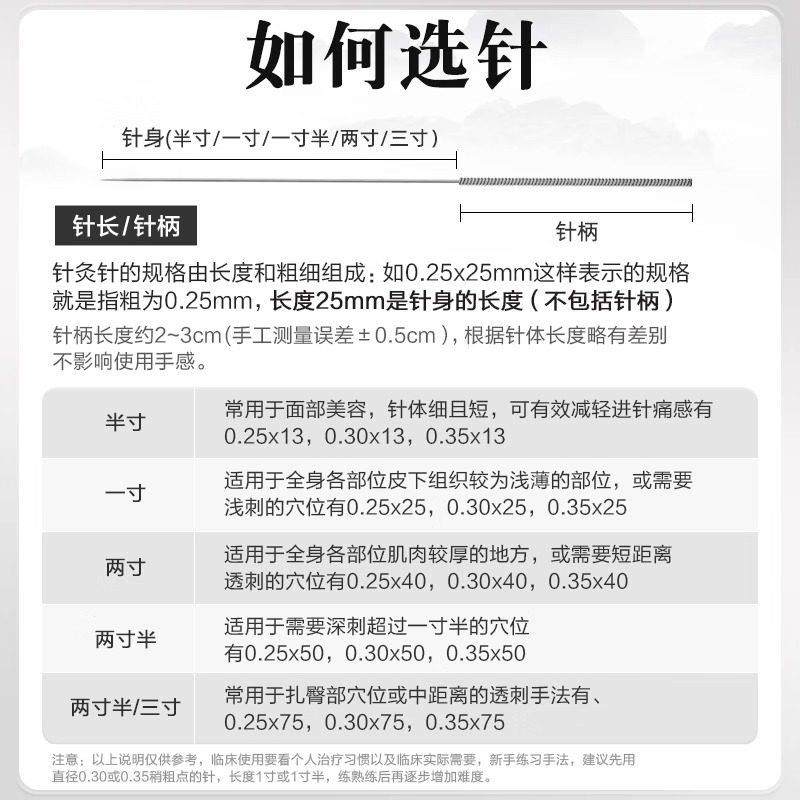 如何选针

针身(半寸/一寸/一寸半/两寸/三寸)

针长/针柄

针柄

针灸针的规格由长度和粗细组成：如0.25x25mm这样表示的规格就是指粗为0.25mm，长度25mm是针身的长度（不包括针柄）

针柄长度约2~3cm(手工测量误差±0.5cm)，根据针体长度略有差别不影响使用手感。

| 半寸 | 常用于面部美容，针体细且短，可有效减轻进针痛感有0.25x13，0.30x13，0.35x13 |
|---|---|
| 一寸 | 适用于全身各部位皮下组织较为浅薄的部位，或需要浅刺的穴位有0.25x25，0.30x25，0.35x25 |
| 两寸 | 适用于全身各部位肌肉较厚的地方，或需要短距离透刺的穴位有0.25x40，0.30x40，0.35x40 |
| 两寸半 | 适用于需要深刺超过一寸半的穴位有0.25x50，0.30x50，0.35x50 |
| 两寸半/三寸 | 常用于扎臀部穴位或中距离的透刺手法有、0.25x75，0.30x75，0.35x75 |

注意：以上说明仅供参考，临床使用要看个人治疗习惯以及临床实际需要，新手练习手法，建议先用直径0.30或0.35稍粗点的针，长度1寸或1寸半，练熟练后再逐步增加难度。